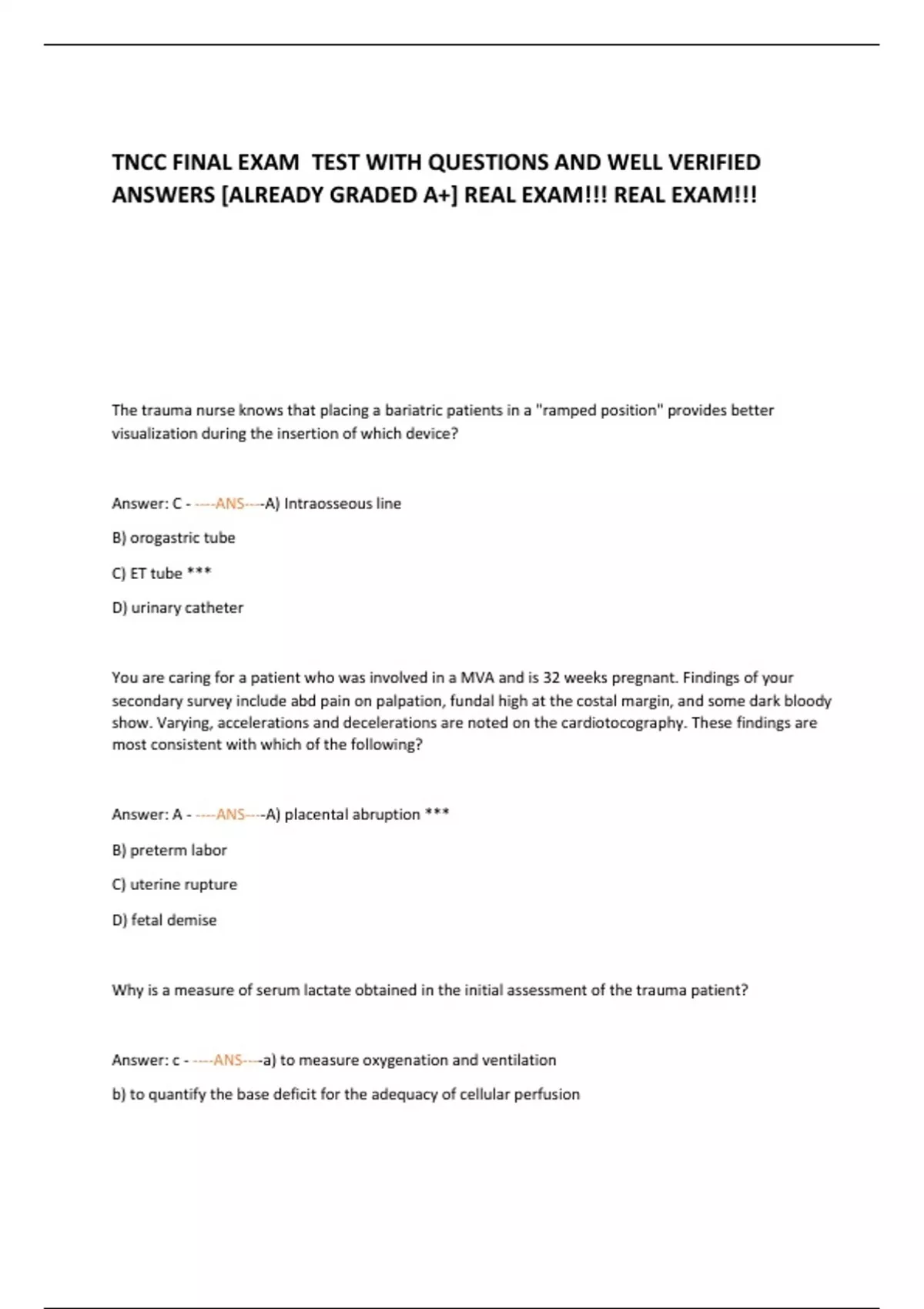 TNCC FINAL EXAM  TEST WITH QUESTIONS AND WELL VERIFIED ANSWERS [ALREADY GRADED A+] REAL EXAM!!! REAL EXAM!!!

The trauma nurse knows that placing a bariatric patients in a "ramped position" provides better visualization during the insertion of which device?

Answer: C - ----ANS----A) Intraosseous line

B) orogastric tube

C) ET tube ***

D) urinary catheter

You are caring for a patient who was involved in a MVA and is 32 weeks pregnant. Findings of your secondary survey include abd pain on palpation, fundal high at the costal margin, and some dark bloody show. Varying, accelerations and decelerations are noted on the cardiotocography. These findings are most consistent with which of the following?

Answer: A - ----ANS----A) placental abruption ***

B) preterm labor

C) uterine rupture

D) fetal demise

Why is a measure of serum lactate obtained in the initial assessment of the trauma patient?

Answer: c - ----ANS----a) to measure oxygenation and ventilation

b) to quantify the base deficit for the adequacy of cellular perfusion